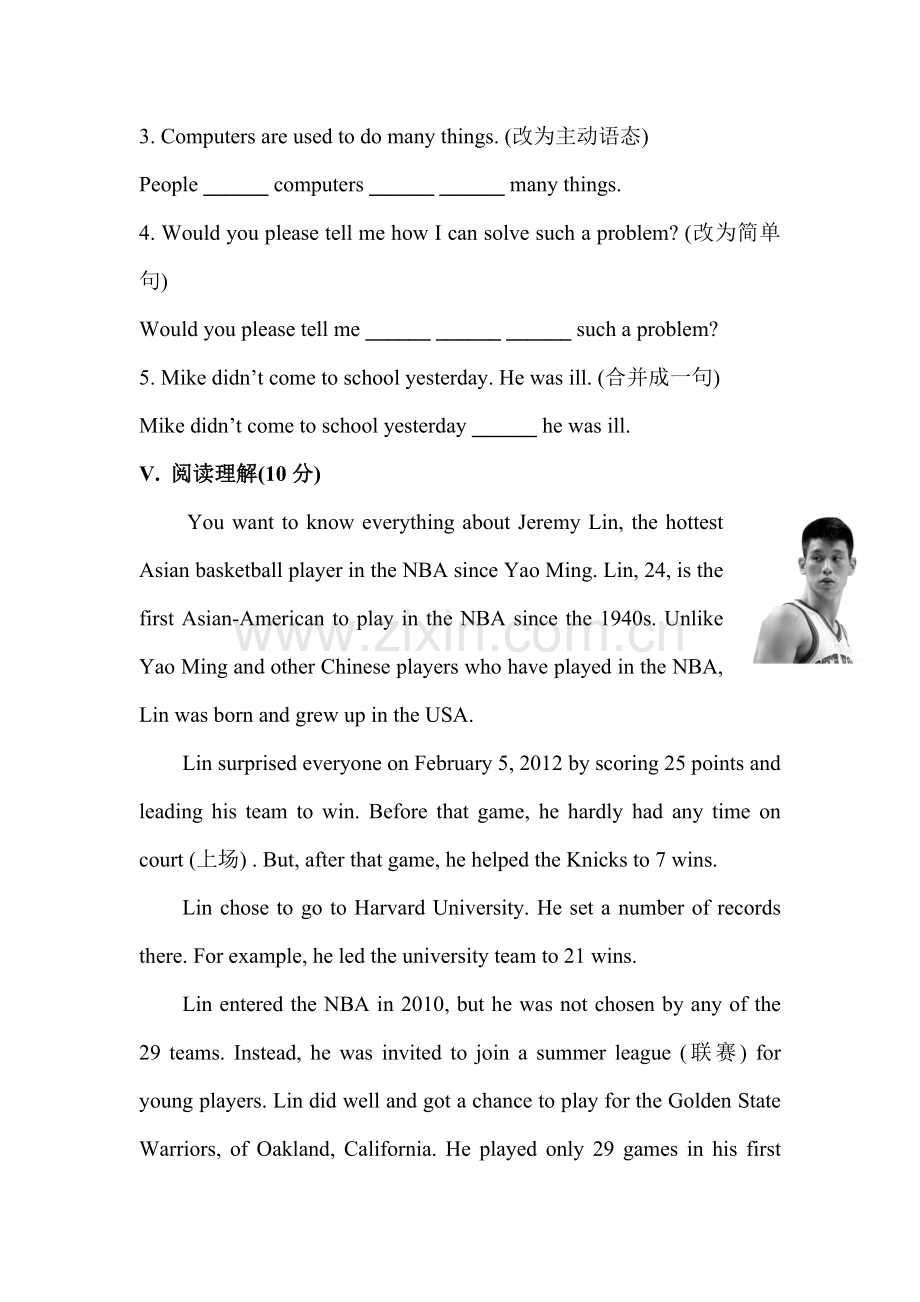 3. Computers are used to do many things. (改为主动语态)

People ____ computers ____ ____ many things.

4. Would you please tell me how I can solve such a problem? (改为简单句)

Would you please tell me ____ ____ ____ such a problem?

5. Mike didn't come to school yesterday. He was ill. (合并成一句)

Mike didn't come to school yesterday ____ he was ill.

V. 阅读理解(10分)

You want to know everything about Jeremy Lin, the hottest Asian basketball player in the NBA since Yao Ming. Lin, 24, is the first Asian-American to play in the NBA since the 1940s. Unlike Yao Ming and other Chinese players who have played in the NBA, Lin was born and grew up in the USA.

Lin surprised everyone on February 5, 2012 by scoring 25 points and leading his team to win. Before that game, he hardly had any time on court (上场) . But, after that game, he helped the Knicks to 7 wins.

Lin chose to go to Harvard University. He set a number of records there. For example, he led the university team to 21 wins.

Lin entered the NBA in 2010, but he was not chosen by any of the 29 teams. Instead, he was invited to join a summer league (联赛) for young players. Lin did well and got a chance to play for the Golden State Warriors, of Oakland, California. He played only 29 games in his first

www.zixin.com.cn